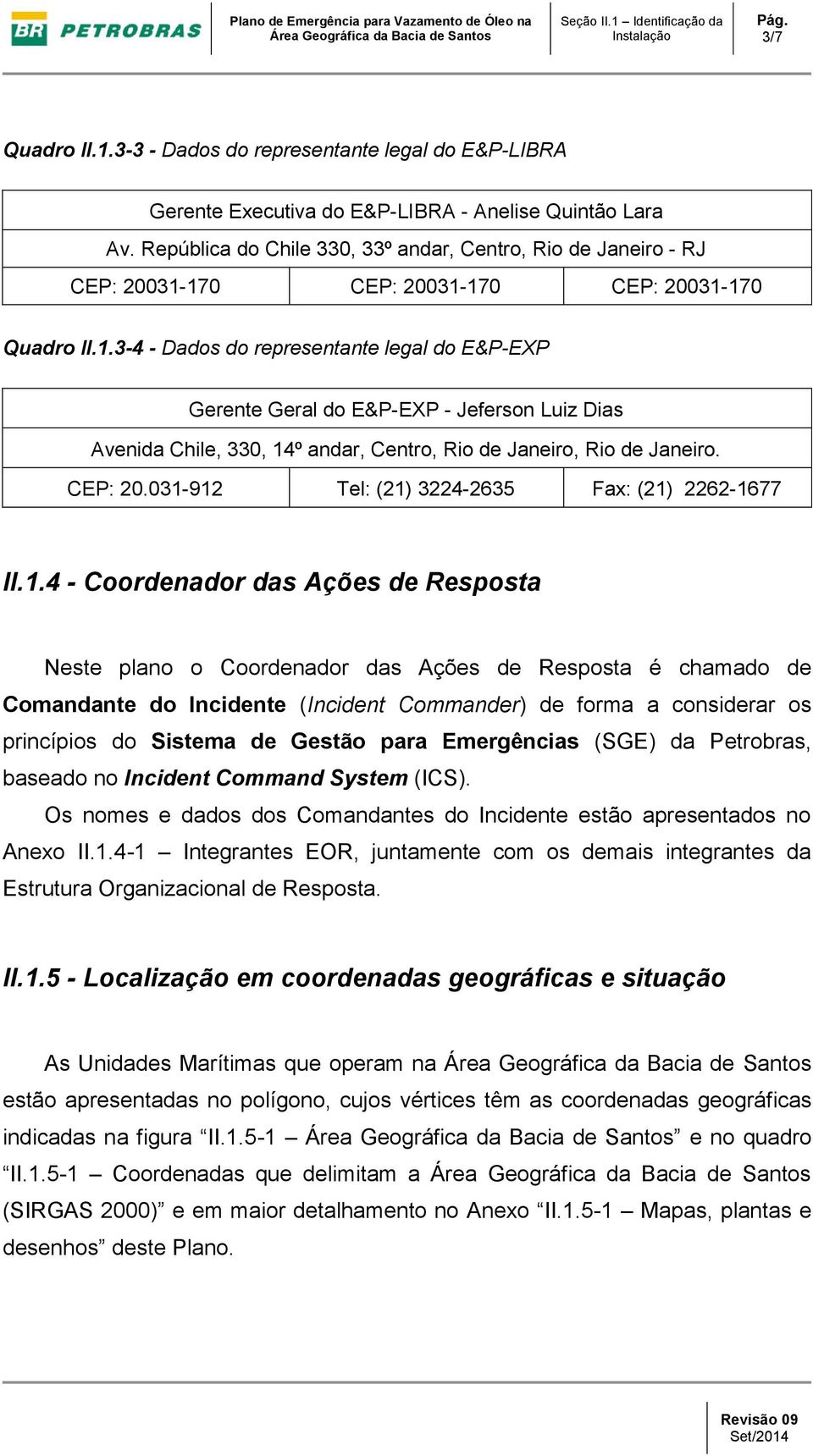 BR PETROBRAS

Plano de Emergência para Vazamento de Óleo na Área Geográfica da Bacia de Santos

Seção II.1 – Identificação da Instalação

Pág. 3/7

Quadro II.1.3-3 - Dados do representante legal do E&P-LIBRA

| Gerente Executiva do E&P-LIBRA - Anelise Quintão Lara | | |
|---|---|---|
| Av. República do Chile 330, 33º andar, Centro, Rio de Janeiro - RJ | | |
| CEP: 20031-170 | CEP: 20031-170 | CEP: 20031-170 |

Quadro II.1.3-4 - Dados do representante legal do E&P-EXP

| Gerente Geral do E&P-EXP - Jeferson Luiz Dias | | |
|---|---|---|
| Avenida Chile, 330, 14º andar, Centro, Rio de Janeiro, Rio de Janeiro. | | |
| CEP: 20.031-912 | Tel: (21) 3224-2635 | Fax: (21) 2262-1677 |

II.1.4 - Coordenador das Ações de Resposta

Neste plano o Coordenador das Ações de Resposta é chamado de Comandante do Incidente (Incident Commander) de forma a considerar os princípios do Sistema de Gestão para Emergências (SGE) da Petrobras, baseado no Incident Command System (ICS).

Os nomes e dados dos Comandantes do Incidente estão apresentados no Anexo II.1.4-1 – Integrantes EOR, juntamente com os demais integrantes da Estrutura Organizacional de Resposta.

II.1.5 - Localização em coordenadas geográficas e situação

As Unidades Marítimas que operam na Área Geográfica da Bacia de Santos estão apresentadas no polígono, cujos vértices têm as coordenadas geográficas indicadas na figura “II.1.5-1 – Área Geográfica da Bacia de Santos” e no quadro “II.1.5-1 – Coordenadas que delimitam a Área Geográfica da Bacia de Santos (SIRGAS 2000)” e em maior detalhamento no Anexo “II.1.5-1 – Mapas, plantas e desenhos” deste Plano.

Revisão 09
Set/2014